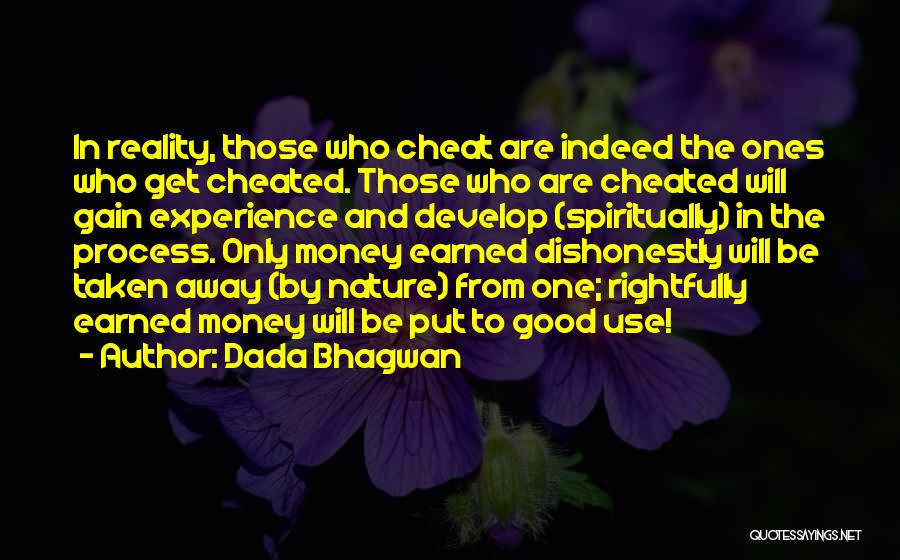 In reality, those who cheat are indeed the ones who get cheated. Those who are cheated will gain experience and develop (spiritually) in the process. Only money earned dishonestly will be taken away (by nature) from one; rightfully earned money will be put to good use!
- Author: Dada Bhagwan

QUOTESSAYINGS.NET